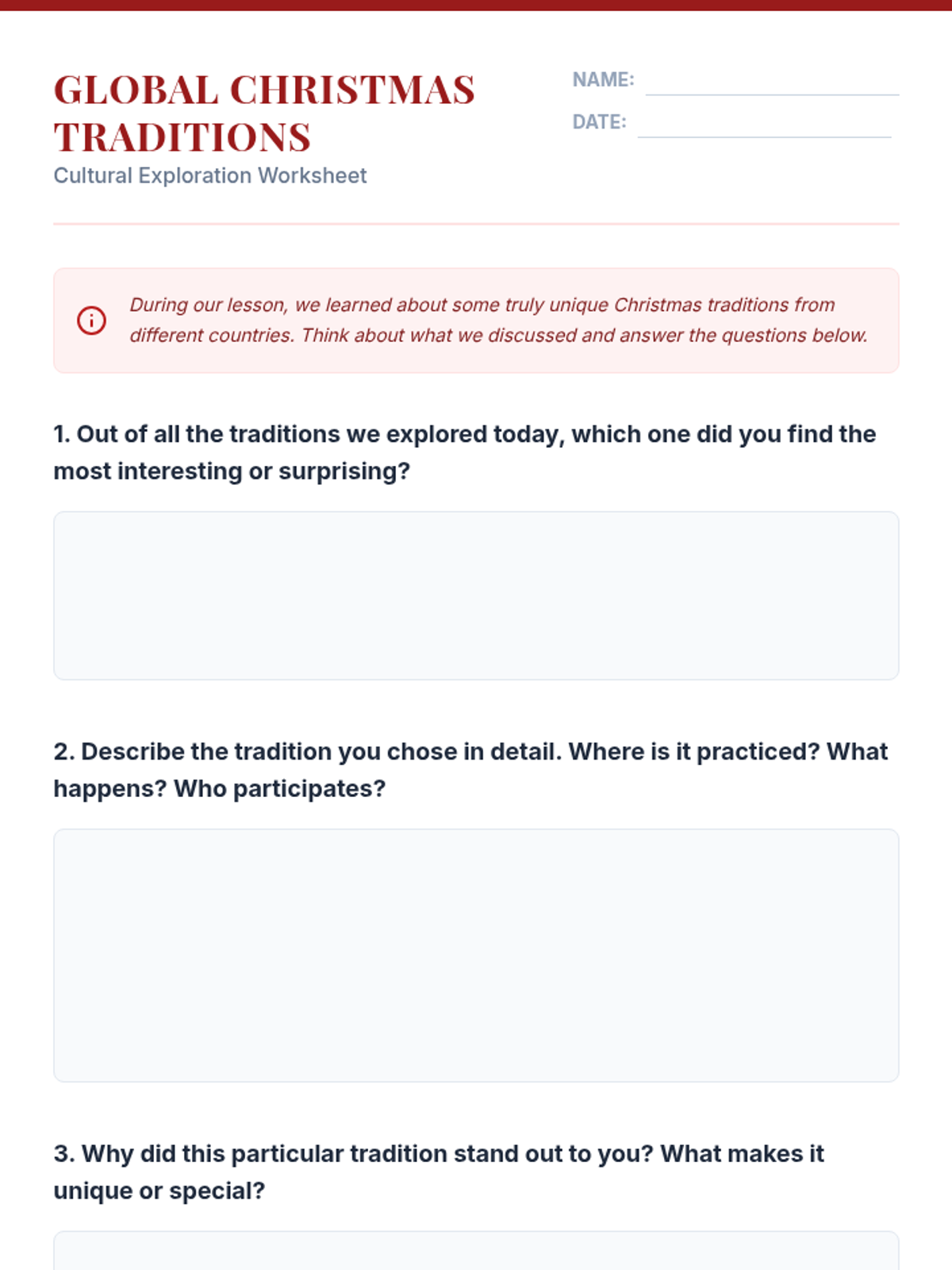 GLOBAL CHRISTMAS TRADITIONS
Cultural Exploration Worksheet

NAME: ____
DATE: ____

During our lesson, we learned about some truly unique Christmas traditions from different countries. Think about what we discussed and answer the questions below.

1. Out of all the traditions we explored today, which one did you find the most interesting or surprising?

2. Describe the tradition you chose in detail. Where is it practiced? What happens? Who participates?

3. Why did this particular tradition stand out to you? What makes it unique or special?